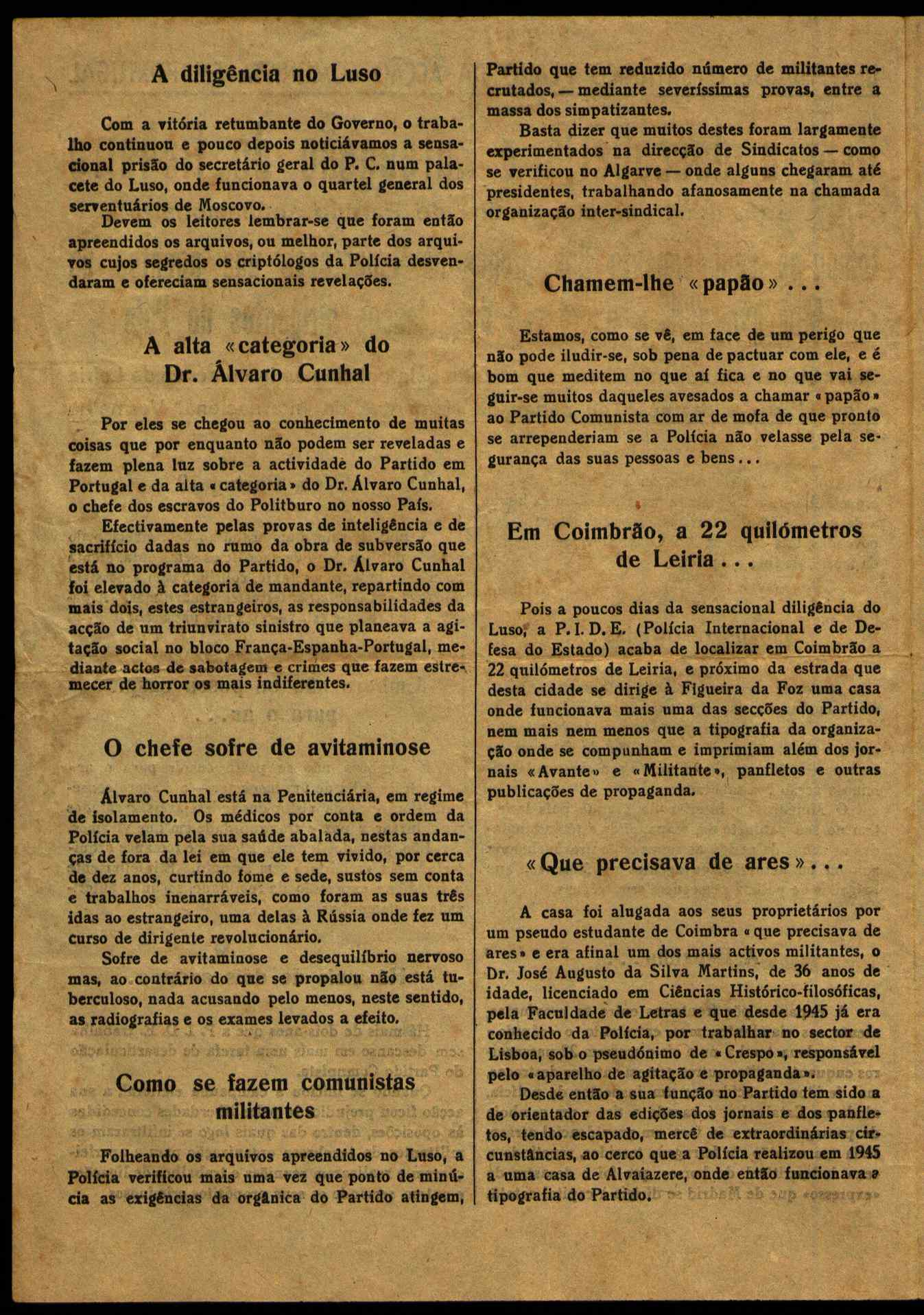 A diligência no Luso

Com a vitória retumbante do Governo, o trabalho continuou e pouco depois noticiávamos a sensacional prisão do secretário geral do P. C. num palacete do Luso, onde funcionava o quartel general dos serventuários de Moscovo.

Devem os leitores lembrar-se que foram então apreendidos os arquivos, ou melhor, parte dos arquivos cujos segredos os criptólogos da Polícia desvendaram e ofereciam sensacionais revelações.

A alta «categoria» do Dr. Álvaro Cunhal

Por eles se chegou ao conhecimento de muitas coisas que por enquanto não podem ser reveladas e fazem plena luz sobre a actividade do Partido em Portugal e da alta «categoria» do Dr. Álvaro Cunhal, o chefe dos escravos do Politburo no nosso País.

Efectivamente pelas provas de inteligência e de sacrifício dadas no rumo da obra de subversão que está no programa do Partido, o Dr. Álvaro Cunhal foi elevado à categoria de mandante, repartindo com mais dois, estes estrangeiros, as responsabilidades da acção de um triunvirato sinistro que planeava a agitação social no bloco França-Espanha-Portugal, mediante actos de sabotagem e crimes que fazem estremecer de horror os mais indiferentes.

O chefe sofre de avitaminose

Álvaro Cunhal está na Penitenciária, em regime de isolamento. Os médicos por conta e ordem da Polícia velam pela sua saúde abalada, nestas andanças de fora da lei em que ele tem vivido, por cerca de dez anos, curtindo fome e sede, sustos sem conta e trabalhos inenarráveis, como foram as suas três idas ao estrangeiro, uma delas à Rússia onde fez um curso de dirigente revolucionário.

Sofre de avitaminose e desequilíbrio nervoso mas, ao contrário do que se propalou não está tuberculoso, nada acusando pelo menos, neste sentido, as radiografias e os exames levados a efeito.

Como se fazem comunistas militantes

Folheando os arquivos apreendidos no Luso, a Polícia verificou mais uma vez que ponto de minúcia as exigências da orgânica do Partido atingem, Partido que tem reduzido número de militantes recrutados, — mediante severíssimas provas, entre a massa dos simpatizantes.

Basta dizer que muitos destes foram largamente experimentados na direcção de Sindicatos — como se verificou no Algarve — onde alguns chegaram até presidentes, trabalhando afanosamente na chamada organização inter-sindical.

Chamem-lhe «papão»...

Estamos, como se vê, em face de um perigo que não pode iludir-se, sob pena de pactuar com ele, e é bom que meditem no que aí fica e no que vai seguir-se muitos daqueles avesados a chamar «papão» ao Partido Comunista com ar de mofa de que pronto se arrependeriam se a Polícia não velasse pela segurança das suas pessoas e bens...

Em Coimbrão, a 22 quilómetros de Leiria...

Pois a poucos dias da sensacional diligência do Luso, a P. I. D. E. (Polícia Internacional e de Defesa do Estado) acaba de localizar em Coimbrão a 22 quilómetros de Leiria, e próximo da estrada que desta cidade se dirige à Figueira da Foz uma casa onde funcionava mais uma das secções do Partido, nem mais nem menos que a tipografia da organização onde se compunham e imprimiam além dos jornais «Avante» e «Militante», panfletos e outras publicações de propaganda.

«Que precisava de ares»...

A casa foi alugada aos seus proprietários por um pseudo estudante de Coimbra «que precisava de ares» e era afinal um dos mais activos militantes, o Dr. José Augusto da Silva Martins, de 36 anos de idade, licenciado em Ciências Histórico-filosóficas, pela Faculdade de Letras e que desde 1945 já era conhecido da Polícia, por trabalhar no sector de Lisboa, sob o pseudónimo de «Crespo», responsável pelo «aparelho de agitação e propaganda».

Desde então a sua função no Partido tem sido a de orientador das edições dos jornais e dos panfletos, tendo escapado, mercê de extraordinárias circunstâncias, ao cerco que a Polícia realizou em 1945 a uma casa de Alvaiazere, onde então funcionava a tipografia do Partido.